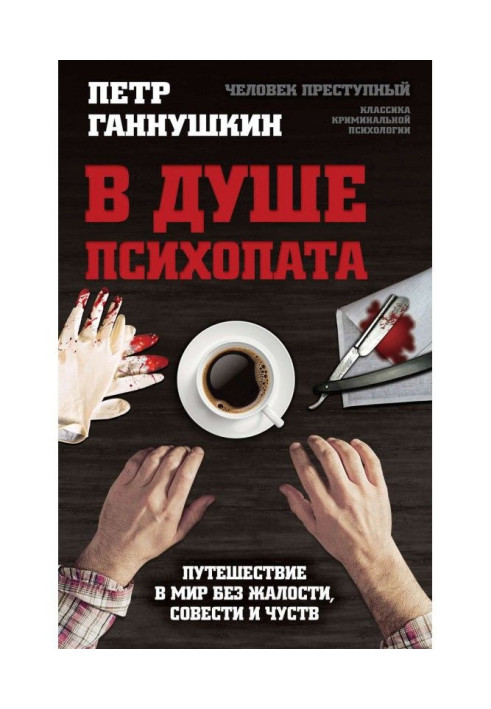 ПЕТР ГАННУШКИН

ЧЕЛОВЕК ПРЕСТУПНЫЙ

КЛАССИКА КРИМИНАЛЬНОЙ ПСИХОЛОГИИ

В ДУШЕ ПСИХОПАТА

ПУТЕШЕСТВИЕ В МИР БЕЗ ЖАЛОСТИ, СОВЕСТИ И ЧУСТВ